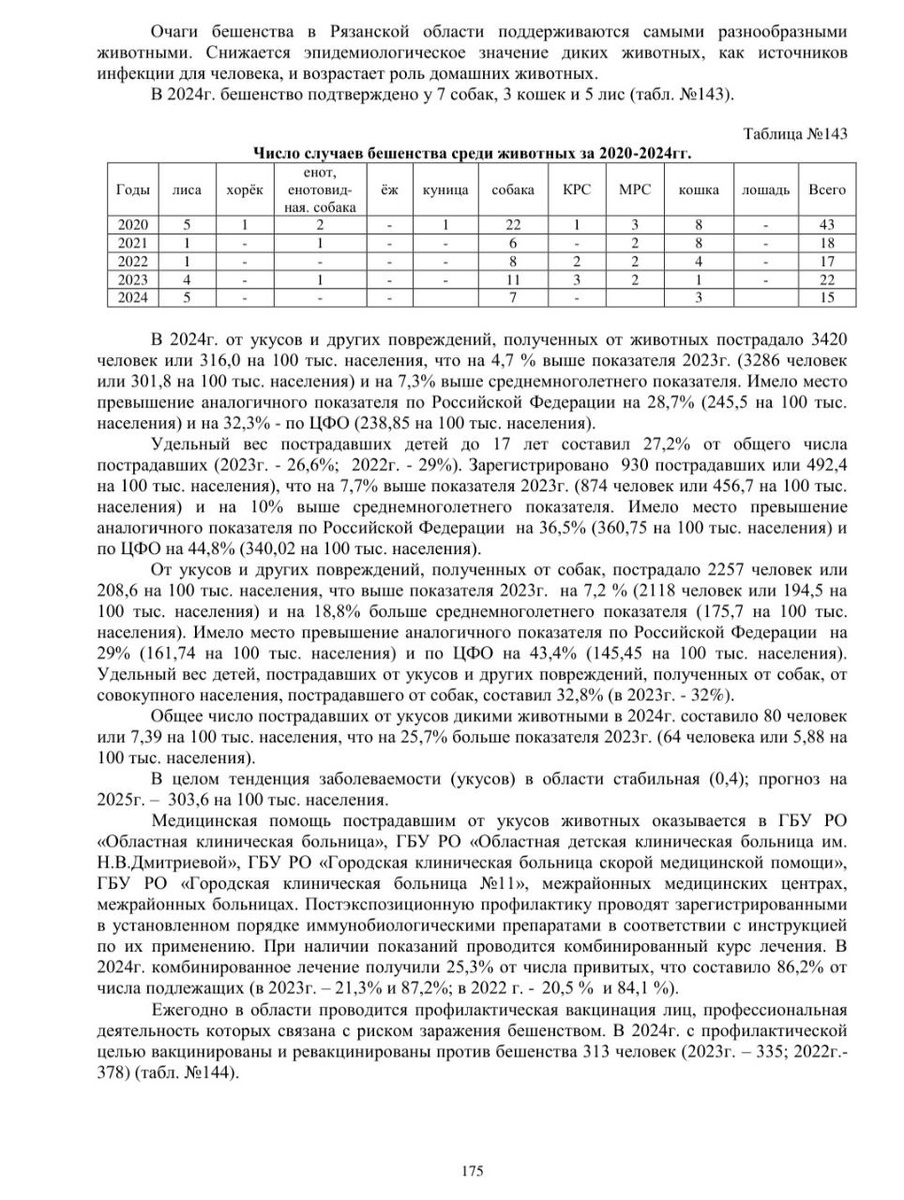 Очаги бешенства в Рязанской области поддерживаются самыми разнообразными животными. Снижается эпидемиологическое значение диких животных, как источников инфекции для человека, и возрастает роль домашних животных.

В 2024г. бешенство подтверждено у 7 собак, 3 кошек и 5 лис (табл. №143).

Таблица №143

Число случаев бешенства среди животных за 2020-2024гг.

| Годы | лиса | хорёк | енот, енотовидная. собака | ёж | куница | собака | КРС | МРС | кошка | лошадь | Всего |
|---|---|---|---|---|---|---|---|---|---|---|---|
| 2020 | 5 | 1 | 2 | - | 1 | 22 | 1 | 3 | 8 | - | 43 |
| 2021 | 1 | - | 1 | - | - | 6 | - | 2 | 8 | - | 18 |
| 2022 | 1 | - | - | - | - | 8 | 2 | 2 | 4 | - | 17 |
| 2023 | 4 | - | 1 | - | - | 11 | 3 | 2 | 1 | - | 22 |
| 2024 | 5 | - | - | - | | 7 | - | | 3 | | 15 |

В 2024г. от укусов и других повреждений, полученных от животных пострадало 3420 человек или 316,0 на 100 тыс. населения, что на 4,7 % выше показателя 2023г. (3286 человек или 301,8 на 100 тыс. населения) и на 7,3% выше среднемноголетнего показателя. Имело место превышение аналогичного показателя по Российской Федерации на 28,7% (245,5 на 100 тыс. населения) и на 32,3% - по ЦФО (238,85 на 100 тыс. населения).

Удельный вес пострадавших детей до 17 лет составил 27,2% от общего числа пострадавших (2023г. - 26,6%; 2022г. - 29%). Зарегистрировано 930 пострадавших или 492,4 на 100 тыс. населения), что на 7,7% выше показателя 2023г. (874 человек или 456,7 на 100 тыс. населения) и на 10% выше среднемноголетнего показателя. Имело место превышение аналогичного показателя по Российской Федерации на 36,5% (360,75 на 100 тыс. населения) и по ЦФО на 44,8% (340,02 на 100 тыс. населения).

От укусов и других повреждений, полученных от собак, пострадало 2257 человек или 208,6 на 100 тыс. населения, что выше показателя 2023г. на 7,2 % (2118 человек или 194,5 на 100 тыс. населения) и на 18,8% больше среднемноголетнего показателя (175,7 на 100 тыс. населения). Имело место превышение аналогичного показателя по Российской Федерации на 29% (161,74 на 100 тыс. населения) и по ЦФО на 43,4% (145,45 на 100 тыс. населения). Удельный вес детей, пострадавших от укусов и других повреждений, полученных от собак, от совокупного населения, пострадавшего от собак, составил 32,8% (в 2023г. - 32%).

Общее число пострадавших от укусов дикими животными в 2024г. составило 80 человек или 7,39 на 100 тыс. населения, что на 25,7% больше показателя 2023г. (64 человека или 5,88 на 100 тыс. населения).

В целом тенденция заболеваемости (укусов) в области стабильная (0,4); прогноз на 2025г. – 303,6 на 100 тыс. населения.

Медицинская помощь пострадавшим от укусов животных оказывается в ГБУ РО «Областная клиническая больница», ГБУ РО «Областная детская клиническая больница им. Н.В.Дмитриевой», ГБУ РО «Городская клиническая больница скорой медицинской помощи», ГБУ РО «Городская клиническая больница №11», межрайонных медицинских центрах, межрайонных больницах. Постэкспозиционную профилактику проводят зарегистрированными в установленном порядке иммунобиологическими препаратами в соответствии с инструкцией по их применению. При наличии показаний проводится комбинированный курс лечения. В 2024г. комбинированное лечение получили 25,3% от числа привитых, что составило 86,2% от числа подлежащих (в 2023г. – 21,3% и 87,2%; в 2022 г. - 20,5 % и 84,1 %).

Ежегодно в области проводится профилактическая вакцинация лиц, профессиональная деятельность которых связана с риском заражения бешенством. В 2024г. с профилактической целью вакцинированы и ревакцинированы против бешенства 313 человек (2023г. – 335; 2022г.- 378) (табл. №144).

175